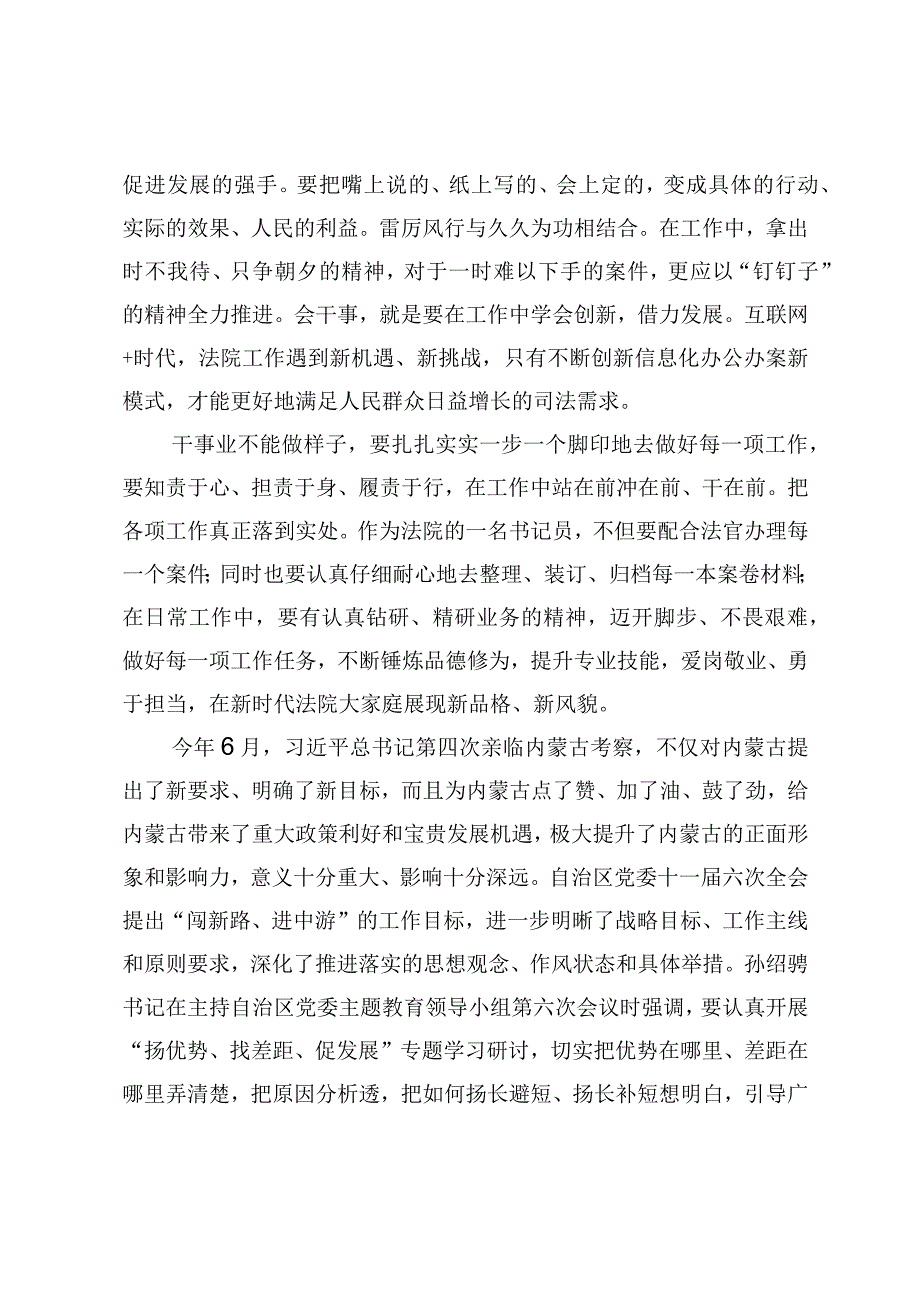 促进发展的强手。要把嘴上说的、纸上写的、会上定的，变成具体的行动、实际的效果、人民的利益。雷厉风行与久久为功相结合。在工作中，拿出时不我待、只争朝夕的精神，对于一时难以下手的案件，更应以“钉钉子”的精神全力推进。会干事，就是要在工作中学会创新，借力发展。互联网+时代，法院工作遇到新机遇、新挑战，只有不断创新信息化办公办案新模式，才能更好地满足人民群众日益增长的司法需求。

干事业不能做样子，要扎扎实实一步一个脚印地去做好每一项工作，要知责于心、担责于身、履责于行，在工作中站在前冲在前、干在前。把各项工作真正落到实处。作为法院的一名书记员，不但要配合法官办理每一个案件;同时也要认真仔细耐心地去整理、装订、归档每一本案卷材料;在日常工作中，要有认真钻研、精研业务的精神，迈开脚步、不畏艰难，做好每一项工作任务，不断锤炼品德修为，提升专业技能，爱岗敬业、勇于担当，在新时代法院大家庭展现新品格、新风貌。

今年6月，习近平总书记第四次亲临内蒙古考察，不仅对内蒙古提出了新要求、明确了新目标，而且为内蒙古点了赞、加了油、鼓了劲，给内蒙古带来了重大政策利好和宝贵发展机遇，极大提升了内蒙古的正面形象和影响力，意义十分重大、影响十分深远。自治区党委十一届六次全会提出“闯新路、进中游”的工作目标，进一步明晰了战略目标、工作主线和原则要求，深化了推进落实的思想观念、作风状态和具体举措。孙绍骋书记在主持自治区党委主题教育领导小组第六次会议时强调，要认真开展“扬优势、找差距、促发展”专题学习研讨，切实把优势在哪里、差距在哪里弄清楚，把原因分析透，把如何扬长避短、扬长补短想明白，引导广